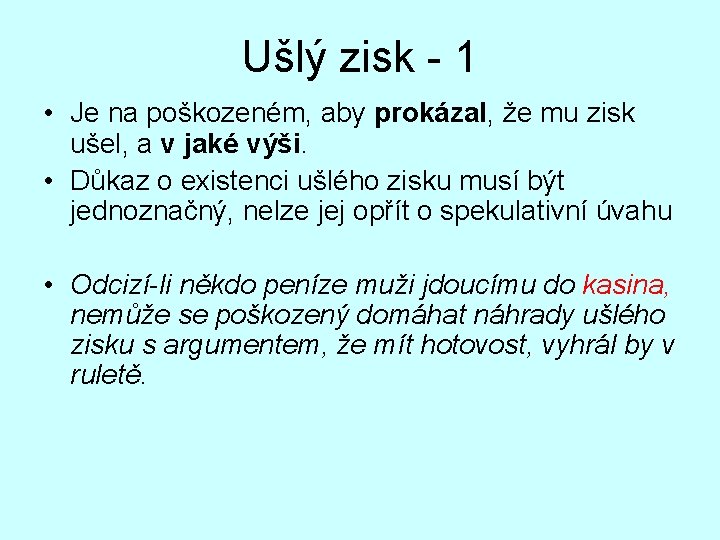 Ušlý zisk - 1

• Je na poškozeném, aby prokázal, že mu zisk ušel, a v jaké výši.
• Důkaz o existenci ušlého zisku musí být jednoznačný, nelze jej opřít o spekulativní úvahu

• Odcizí-li někdo peníze muži jdoucímu do kasina, nemůže se poškozený domáhat náhrady ušlého zisku s argumentem, že mít hotovost, vyhrál by v ruletě.